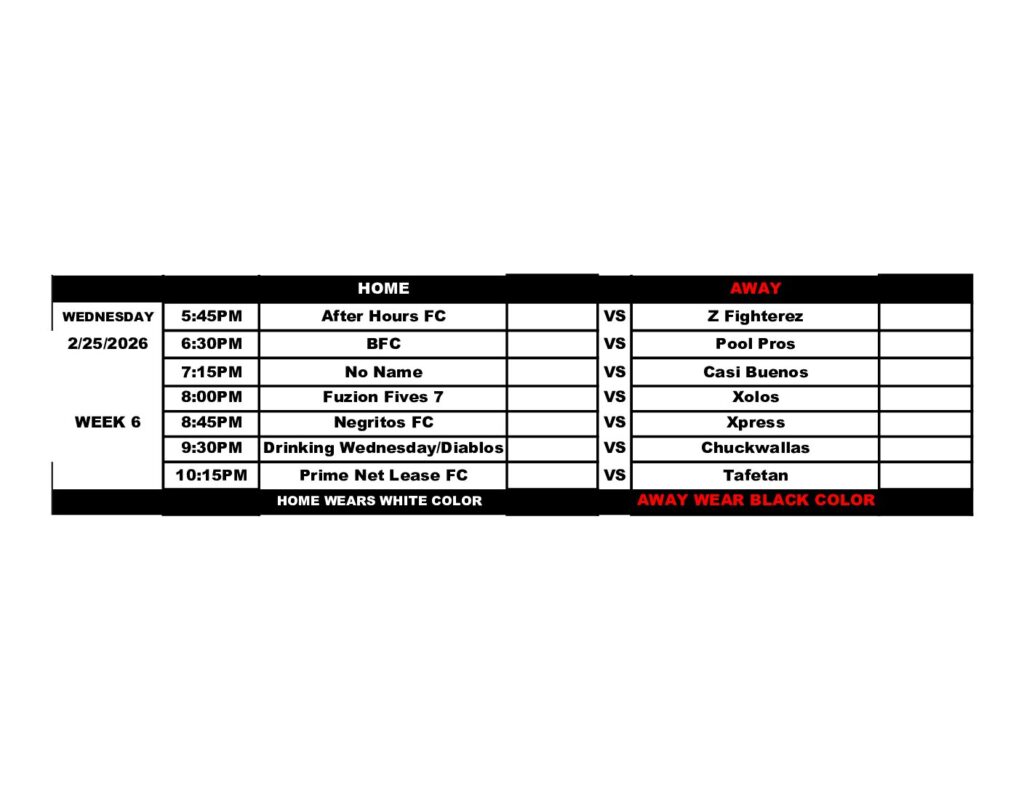 | | | HOME | | | AWAY | |
|---|---|---|---|---|---|---|
| WEDNESDAY | 5:45PM | After Hours FC | | VS | Z Fighterez | |
| 2/25/2026 | 6:30PM | BFC | | VS | Pool Pros | |
| | 7:15PM | No Name | | VS | Casi Buenos | |
| | 8:00PM | Fuzion Fives 7 | | VS | Xolos | |
| WEEK 6 | 8:45PM | Negritos FC | | VS | Xpress | |
| | 9:30PM | Drinking Wednesday/Diablos | | VS | Chuckwallas | |
| | 10:15PM | Prime Net Lease FC | | VS | Tafetan | |
| | | HOME WEARS WHITE COLOR | | | AWAY WEAR BLACK COLOR | |